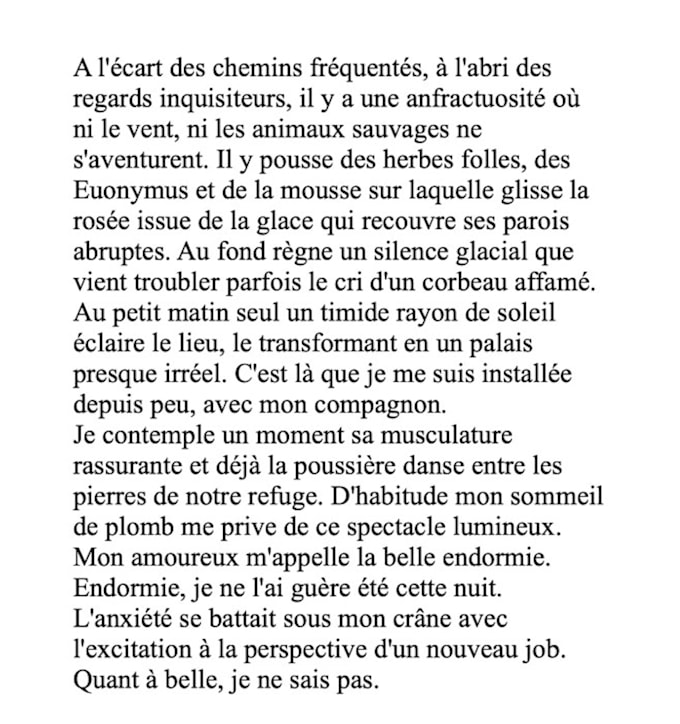 A l'écart des chemins fréquentés, à l'abri des regards inquisiteurs, il y a une anfractuosité où ni le vent, ni les animaux sauvages ne s'aventurent. Il y pousse des herbes folles, des Euonymus et de la mousse sur laquelle glisse la rosée issue de la glace qui recouvre ses parois abruptes. Au fond règne un silence glacial que vient troubler parfois le cri d'un corbeau affamé. Au petit matin seul un timide rayon de soleil éclaire le lieu, le transformant en un palais presque irréel. C'est là que je me suis installée depuis peu, avec mon compagnon.

Je contemple un moment sa musculature rassurante et déjà la poussière danse entre les pierres de notre refuge. D'habitude mon sommeil de plomb me prive de ce spectacle lumineux. Mon amoureux m'appelle la belle endormie. Endormie, je ne l'ai guère été cette nuit. L'anxiété se battait sous mon crâne avec l'excitation à la perspective d'un nouveau job. Quant à belle, je ne sais pas.